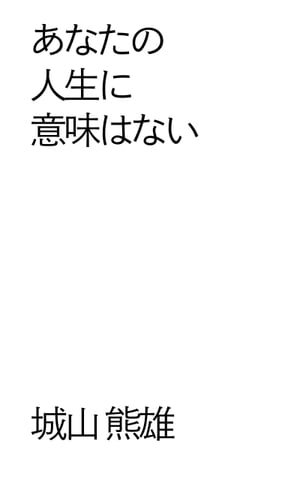 あなたの
人生に
意味はない

城山 熊雄